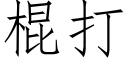 棍打